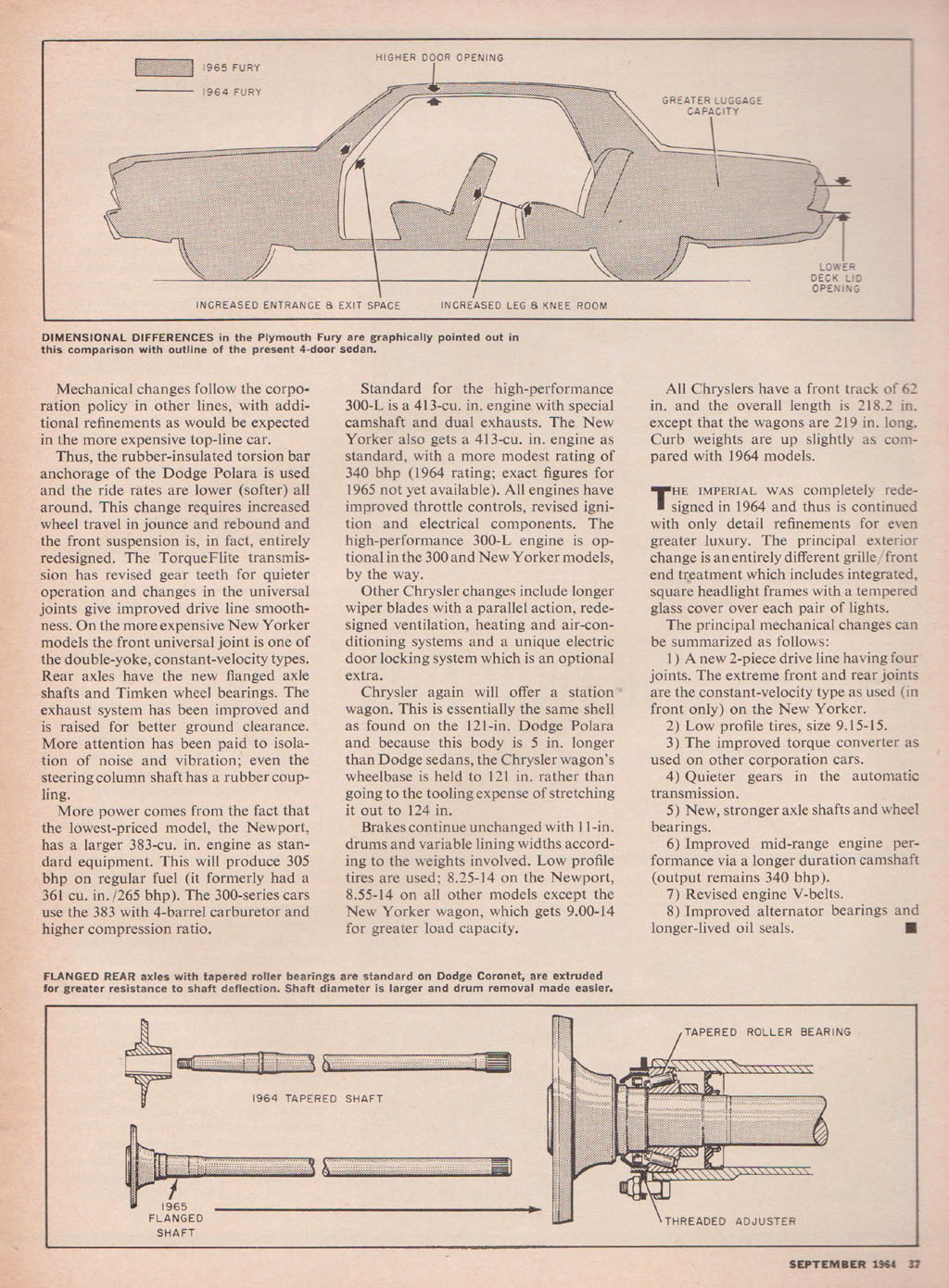 1965 FURY

1964 FURY

HIGHER DOOR OPENING

GREATER LUGGAGE CAPACITY

LOWER DECK LID OPENING

INCREASED ENTRANCE & EXIT SPACE

INCREASED LEG & KNEE ROOM

DIMENSIONAL DIFFERENCES in the Plymouth Fury are graphically pointed out in this comparison with outline of the present 4-door sedan.

Mechanical changes follow the corporation policy in other lines, with additional refinements as would be expected in the more expensive top-line car.

Thus, the rubber-insulated torsion bar anchorage of the Dodge Polara is used and the ride rates are lower (softer) all around. This change requires increased wheel travel in jounce and rebound and the front suspension is, in fact, entirely redesigned. The TorqueFlite transmission has revised gear teeth for quieter operation and changes in the universal joints give improved drive line smoothness. On the more expensive New Yorker models the front universal joint is one of the double-yoke, constant-velocity types. Rear axles have the new flanged axle shafts and Timken wheel bearings. The exhaust system has been improved and is raised for better ground clearance. More attention has been paid to isolation of noise and vibration; even the steering column shaft has a rubber coupling.

More power comes from the fact that the lowest-priced model, the Newport, has a larger 383-cu. in. engine as standard equipment. This will produce 305 bhp on regular fuel (it formerly had a 361 cu. in./265 bhp). The 300-series cars use the 383 with 4-barrel carburetor and higher compression ratio.

Standard for the high-performance 300-L is a 413-cu. in. engine with special camshaft and dual exhausts. The New Yorker also gets a 413-cu. in. engine as standard, with a more modest rating of 340 bhp (1964 rating; exact figures for 1965 not yet available). All engines have improved throttle controls, revised ignition and electrical components. The high-performance 300-L engine is optional in the 300 and New Yorker models, by the way.

Other Chrysler changes include longer wiper blades with a parallel action, redesigned ventilation, heating and air-conditioning systems and a unique electric door locking system which is an optional extra.

Chrysler again will offer a station wagon. This is essentially the same shell as found on the 121-in. Dodge Polara and because this body is 5 in. longer than Dodge sedans, the Chrysler wagon's wheelbase is held to 121 in. rather than going to the tooling expense of stretching it out to 124 in.

Brakes continue unchanged with 11-in. drums and variable lining widths according to the weights involved. Low profile tires are used; 8.25-14 on the Newport, 8.55-14 on all other models except the New Yorker wagon, which gets 9.00-14 for greater load capacity.

All Chryslers have a front track of 62 in. and the overall length is 218.2 in. except that the wagons are 219 in. long. Curb weights are up slightly as compared with 1964 models.

THE IMPERIAL WAS completely redesigned in 1964 and thus is continued with only detail refinements for even greater luxury. The principal exterior change is an entirely different grille/front end treatment which includes integrated, square headlight frames with a tempered glass cover over each pair of lights.

The principal mechanical changes can be summarized as follows:

1) A new 2-piece drive line having four joints. The extreme front and rear joints are the constant-velocity type as used (in front only) on the New Yorker.

2) Low profile tires, size 9.15-15.

3) The improved torque converter as used on other corporation cars.

4) Quieter gears in the automatic transmission.

5) New, stronger axle shafts and wheel bearings.

6) Improved mid-range engine performance via a longer duration camshaft (output remains 340 bhp).

7) Revised engine V-belts.

8) Improved alternator bearings and longer-lived oil seals. ■

FLANGED REAR axles with tapered roller bearings are standard on Dodge Coronet, are extruded for greater resistance to shaft deflection. Shaft diameter is larger and drum removal made easier.

1964 TAPERED SHAFT

1965 FLANGED SHAFT

TAPERED ROLLER BEARING

THREADED ADJUSTER

SEPTEMBER 1964 37